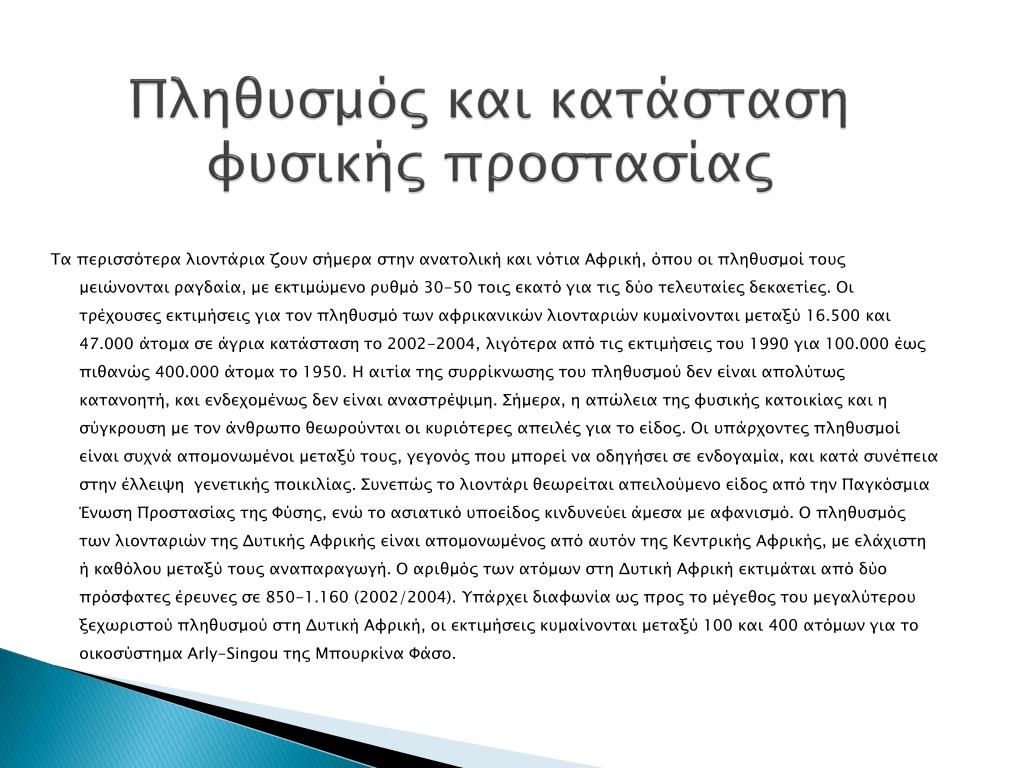 Πληθυσμός και κατάσταση φυσικής προστασίας

Τα περισσότερα λιοντάρια ζουν σήμερα στην ανατολική και νότια Αφρική, όπου οι πληθυσμοί τους μειώνονται ραγδαία, με εκτιμώμενο ρυθμό 30-50 τοις εκατό για τις δύο τελευταίες δεκαετίες. Οι τρέχουσες εκτιμήσεις για τον πληθυσμό των αφρικανικών λιονταριών κυμαίνονται μεταξύ 16.500 και 47.000 άτομα σε άγρια κατάσταση το 2002-2004, λιγότερα από τις εκτιμήσεις του 1990 για 100.000 έως πιθανώς 400.000 άτομα το 1950. Η αιτία της συρρίκνωσης του πληθυσμού δεν είναι απολύτως κατανοητή, και ενδεχομένως δεν είναι αναστρέψιμη. Σήμερα, η απώλεια της φυσικής κατοικίας και η σύγκρουση με τον άνθρωπο θεωρούνται οι κυριότερες απειλές για το είδος. Οι υπάρχοντες πληθυσμοί είναι συχνά απομονωμένοι μεταξύ τους, γεγονός που μπορεί να οδηγήσει σε ενδογαμία, και κατά συνέπεια στην έλλειψη γενετικής ποικιλίας. Συνεπώς το λιοντάρι θεωρείται απειλούμενο είδος από την Παγκόσμια Ένωση Προστασίας της Φύσης, ενώ το ασιατικό υποείδος κινδυνεύει άμεσα με αφανισμό. Ο πληθυσμός των λιονταριών της Δυτικής Αφρικής είναι απομονωμένος από αυτόν της Κεντρικής Αφρικής, με ελάχιστη ή καθόλου μεταξύ τους αναπαραγωγή. Ο αριθμός των ατόμων στη Δυτική Αφρική εκτιμάται από δύο πρόσφατες έρευνες σε 850-1.160 (2002/2004). Υπάρχει διαφωνία ως προς το μέγεθος του μεγαλύτερου ξεχωριστού πληθυσμού στη Δυτική Αφρική, οι εκτιμήσεις κυμαίνονται μεταξύ 100 και 400 ατόμων για το οικοσύστημα Arly-Singou της Μπουρκίνα Φάσο.